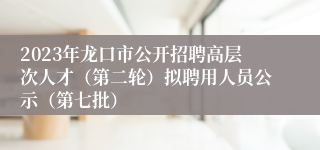 2023年龙口市公开招聘高层次人才（第二轮）拟聘用人员公示（第七批）